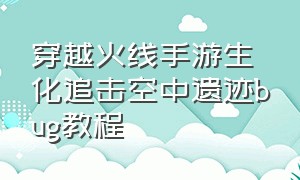 穿越火线手游生化追击空中遗迹bug教程